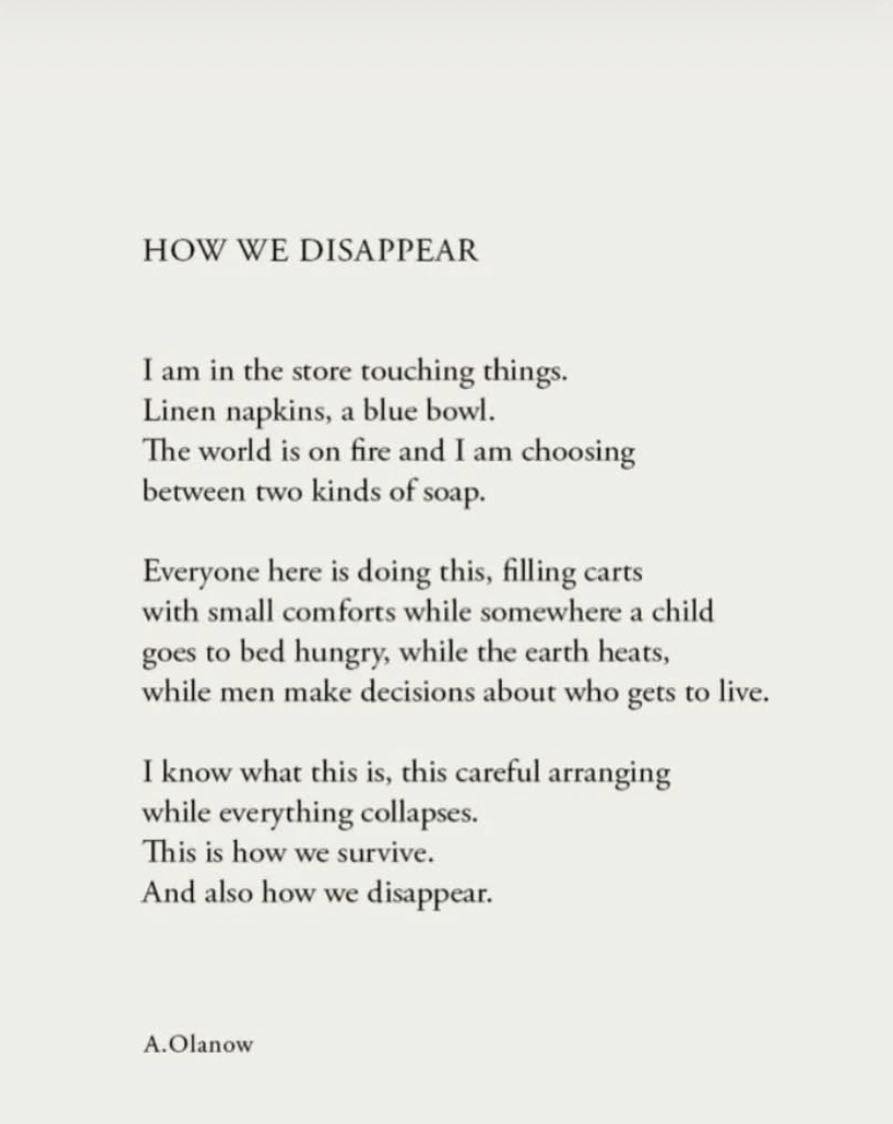 HOW WE DISAPPEAR

I am in the store touching things.
Linen napkins, a blue bowl.
The world is on fire and I am choosing
between two kinds of soap.

Everyone here is doing this, filling carts
with small comforts while somewhere a child
goes to bed hungry, while the earth heats,
while men make decisions about who gets to live.

I know what this is, this careful arranging
while everything collapses.
This is how we survive.
And also how we disappear.

A.Olanow